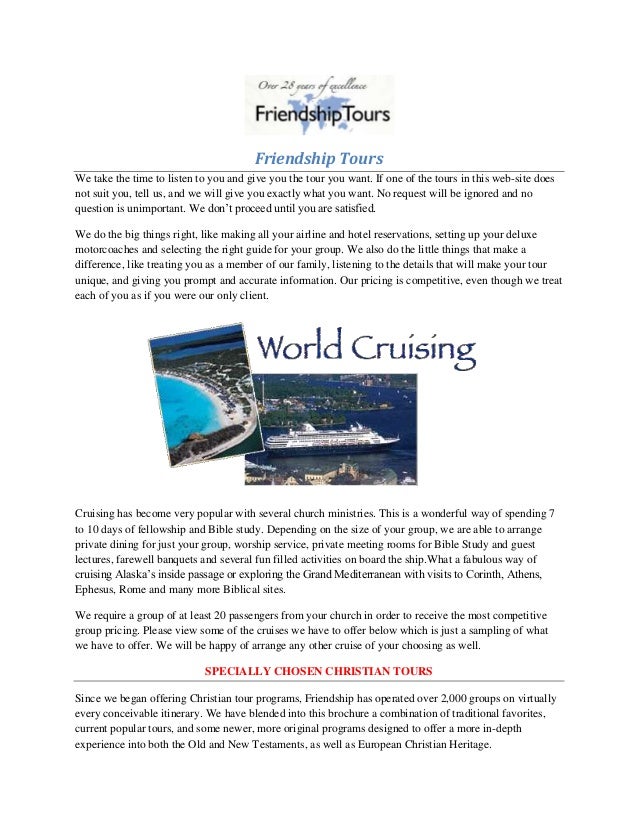 Over 28 years of excellence
FriendshipTours

Friendship Tours

We take the time to listen to you and give you the tour you want. If one of the tours in this web-site does not suit you, tell us, and we will give you exactly what you want. No request will be ignored and no question is unimportant. We don't proceed until you are satisfied.

We do the big things right, like making all your airline and hotel reservations, setting up your deluxe motorcoaches and selecting the right guide for your group. We also do the little things that make a difference, like treating you as a member of our family, listening to the details that will make your tour unique, and giving you prompt and accurate information. Our pricing is competitive, even though we treat each of you as if you were our only client.

World Cruising

Cruising has become very popular with several church ministries. This is a wonderful way of spending 7 to 10 days of fellowship and Bible study. Depending on the size of your group, we are able to arrange private dining for just your group, worship service, private meeting rooms for Bible Study and guest lectures, farewell banquets and several fun filled activities on board the ship.What a fabulous way of cruising Alaska's inside passage or exploring the Grand Mediterranean with visits to Corinth, Athens, Ephesus, Rome and many more Biblical sites.

We require a group of at least 20 passengers from your church in order to receive the most competitive group pricing. Please view some of the cruises we have to offer below which is just a sampling of what we have to offer. We will be happy of arrange any other cruise of your choosing as well.

SPECIALLY CHOSEN CHRISTIAN TOURS

Since we began offering Christian tour programs, Friendship has operated over 2,000 groups on virtually every conceivable itinerary. We have blended into this brochure a combination of traditional favorites, current popular tours, and some newer, more original programs designed to offer a more in-depth experience into both the Old and New Testaments, as well as European Christian Heritage.